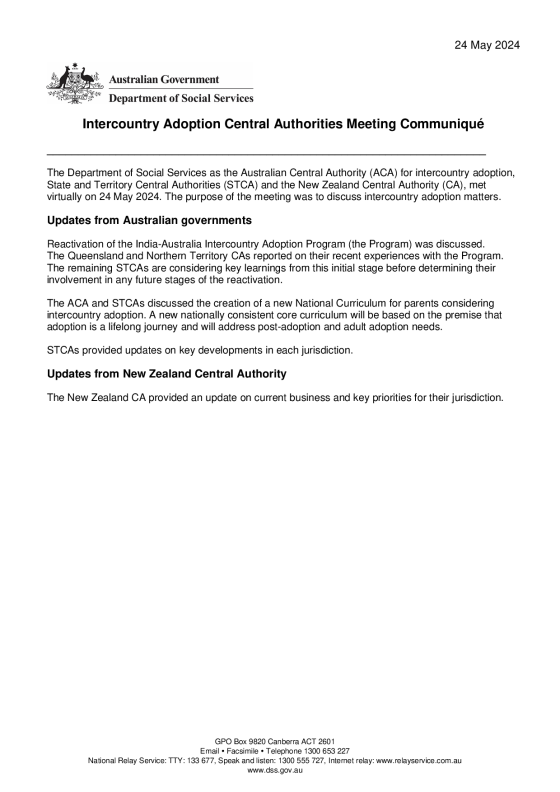 24 May 2024

Australian Government
Department of Social Services

Intercountry Adoption Central Authorities Meeting Communiqué

The Department of Social Services as the Australian Central Authority (ACA) for intercountry adoption, State and Territory Central Authorities (STCA) and the New Zealand Central Authority (CA), met virtually on 24 May 2024. The purpose of the meeting was to discuss intercountry adoption matters.

Updates from Australian governments

Reactivation of the India-Australia Intercountry Adoption Program (the Program) was discussed. The Queensland and Northern Territory CAs reported on their recent experiences with the Program. The remaining STCAs are considering key learnings from this initial stage before determining their involvement in any future stages of the reactivation.

The ACA and STCAs discussed the creation of a new National Curriculum for parents considering intercountry adoption. A new nationally consistent core curriculum will be based on the premise that adoption is a lifelong journey and will address post-adoption and adult adoption needs.

STCAs provided updates on key developments in each jurisdiction.

Updates from New Zealand Central Authority

The New Zealand CA provided an update on current business and key priorities for their jurisdiction.

GPO Box 9820 Canberra ACT 2601
Email • Facsimile • Telephone 1300 653 227
National Relay Service: TTY: 133 677, Speak and listen: 1300 555 727, Internet relay: www.relayservice.com.au
www.dss.gov.au